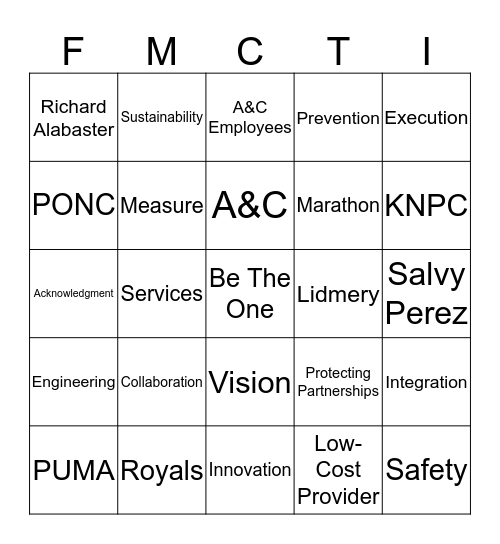 | F | M | C | T | I |
|---|---|---|---|---|
| Richard Alabaster | Sustainability | A&C Employees | Prevention | Execution |
| PONC | Measure | A&C | Marathon | KNPC |
| Acknowledgment | Services | Be The One | Lidmery | Salvy Perez |
| Engineering | Collaboration | Vision | Protecting Partnerships | Integration |
| PUMA | Royals | Innovation | Low-Cost Provider | Safety |